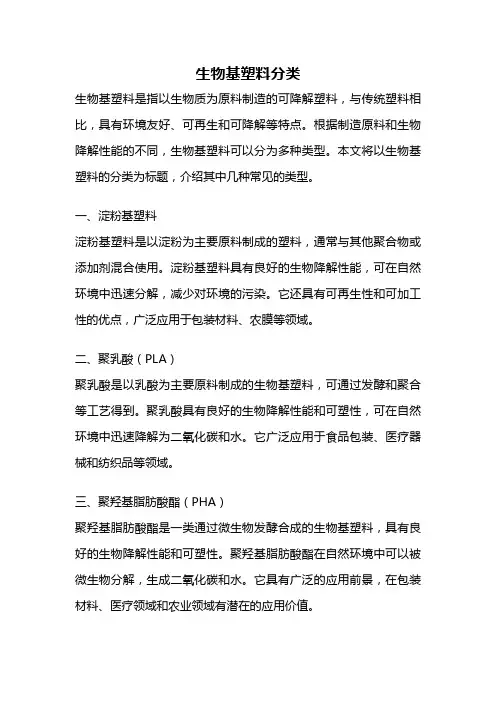 生物基塑料分类

生物基塑料是指以生物质为原料制造的可降解塑料，与传统塑料相比，具有环境友好、可再生和可降解等特点。根据制造原料和生物降解性能的不同，生物基塑料可以分为多种类型。本文将以生物基塑料的分类为标题，介绍其中几种常见的类型。

一、淀粉基塑料

淀粉基塑料是以淀粉为主要原料制成的塑料，通常与其他聚合物或添加剂混合使用。淀粉基塑料具有良好的生物降解性能，可在自然环境中迅速分解，减少对环境的污染。它还具有可再生性和可加工性的优点，广泛应用于包装材料、农膜等领域。

二、聚乳酸（PLA）

聚乳酸是以乳酸为主要原料制成的生物基塑料，可通过发酵和聚合等工艺得到。聚乳酸具有良好的生物降解性能和可塑性，可在自然环境中迅速降解为二氧化碳和水。它广泛应用于食品包装、医疗器械和纺织品等领域。

三、聚羟基脂肪酸酯（PHA）

聚羟基脂肪酸酯是一类通过微生物发酵合成的生物基塑料，具有良好的生物降解性能和可塑性。聚羟基脂肪酸酯在自然环境中可以被微生物分解，生成二氧化碳和水。它具有广泛的应用前景，在包装材料、医疗领域和农业领域有潜在的应用价值。